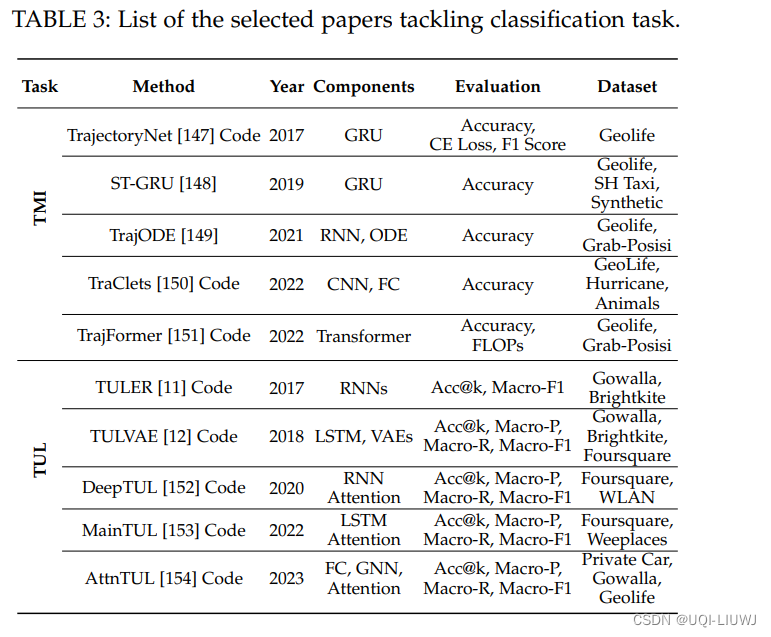 TABLE 3: List of the selected papers tackling classification task.

| Task | Method | Year | Components | Evaluation | Dataset |
|---|---|---|---|---|---|
| TMI | TrajectoryNet [147] Code | 2017 | GRU | Accuracy, CE Loss, F1 Score | Geolife |
| TMI | ST-GRU [148] | 2019 | GRU | Accuracy | Geolife, SH Taxi, Synthetic |
| TMI | TrajODE [149] | 2021 | RNN, ODE | Accuracy | Geolife, Grab-Posisi |
| TMI | TraClets [150] Code | 2022 | CNN, FC | Accuracy | GeoLife, Hurricane, Animals |
| TMI | TrajFormer [151] Code | 2022 | Transformer | Accuracy, FLOPs | Geolife, Grab-Posisi |
| TUL | TULER [11] Code | 2017 | RNNs | Acc@k, Macro-F1 | Gowalla, Brightkite |
| TUL | TULVAE [12] Code | 2018 | LSTM, VAEs | Acc@k, Macro-P, Macro-R, Macro-F1 | Gowalla, Brightkite, Foursquare |
| TUL | DeepTUL [152] Code | 2020 | RNN Attention | Acc@k, Macro-P, Macro-R, Macro-F1 | Foursquare, WLAN |
| TUL | MainTUL [153] Code | 2022 | LSTM Attention | Acc@k, Macro-P, Macro-R, Macro-F1 | Foursquare, Weeplaces |
| TUL | AttnTUL [154] Code | 2023 | FC, GNN, Attention | Acc@k, Macro-P, Macro-R, Macro-F1 | Private Car, Gowalla, Geolife |

CSDN @UQI-LIUWJ